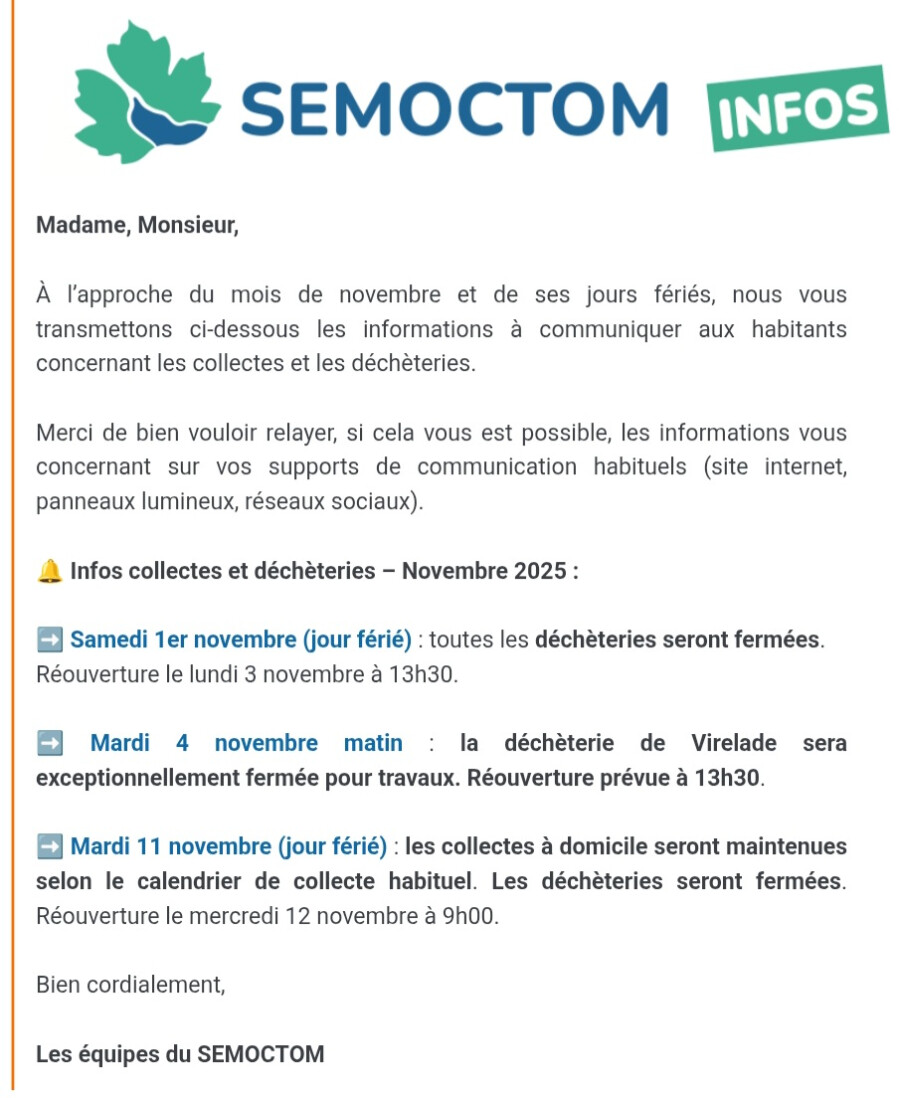 SEMOCTOM INFOS

Madame, Monsieur,

À l'approche du mois de novembre et de ses jours fériés, nous vous transmettons ci-dessous les informations à communiquer aux habitants concernant les collectes et les déchèteries.

Merci de bien vouloir relayer, si cela vous est possible, les informations vous concernant sur vos supports de communication habituels (site internet, panneaux lumineux, réseaux sociaux).

🔔 Infos collectes et déchèteries – Novembre 2025 :

➡️ Samedi 1er novembre (jour férié) : toutes les déchèteries seront fermées. Réouverture le lundi 3 novembre à 13h30.

➡️ Mardi 4 novembre matin : la déchèterie de Virelade sera exceptionnellement fermée pour travaux. Réouverture prévue à 13h30.

➡️ Mardi 11 novembre (jour férié) : les collectes à domicile seront maintenues selon le calendrier de collecte habituel. Les déchèteries seront fermées. Réouverture le mercredi 12 novembre à 9h00.

Bien cordialement,

Les équipes du SEMOCTOM